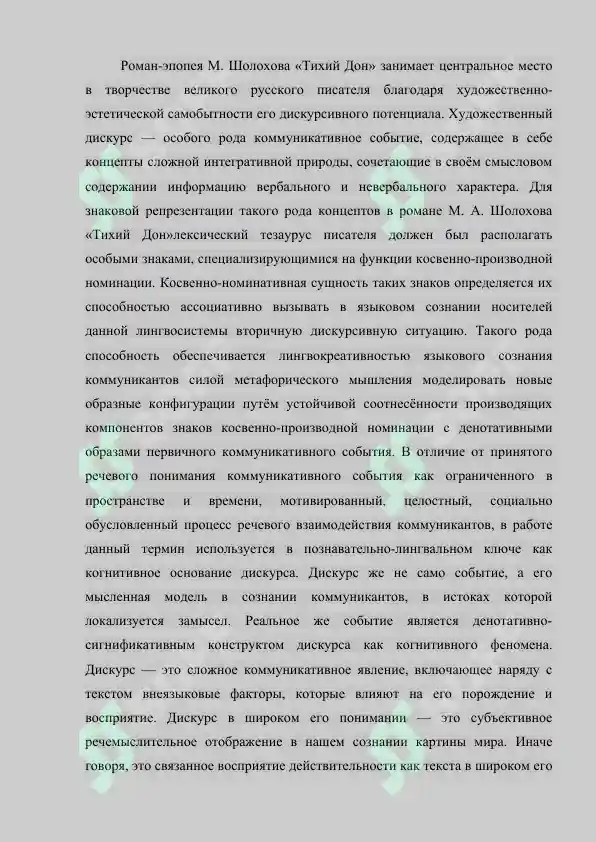 Роман-эпопея М. Шолохова «Тихий Дон» занимает центральное место в творчестве великого русского писателя благодаря художественно-эстетической самобытности его дискурсивного потенциала. Художественный дискурс — особого рода коммуникативное событие, содержащее в себе концепты сложной интегративной природы, сочетающие в своём смысловом содержании информацию вербального и невербального характера. Для знаковой репрезентации такого рода концептов в романе М. А. Шолохова «Тихий Дон»лексический тезаурус писателя должен был располагать особыми знаками, специализирующимися на функции косвенно-производной номинации. Косвенно-номинативная сущность таких знаков определяется их способностью ассоциативно вызывать в языковом сознании носителей данной лингвосистемы вторичную дискурсивную ситуацию. Такого рода способность обеспечивается лингвокреативностью языкового сознания коммуникантов силой метафорического мышления моделировать новые образные конфигурации путём устойчивой соотнесённости производящих компонентов знаков косвенно-производной номинации с денотативными образами первичного коммуникативного события. В отличие от принятого речевого понимания коммуникативного события как ограниченного в пространстве и времени, мотивированный, целостный, социально обусловленный процесс речевого взаимодействия коммуникантов, в работе данный термин используется в познавательно-лингвальном ключе как когнитивное основание дискурса. Дискурс же не само событие, а его мысленная модель в сознании коммуникантов, в истоках которой локализуется замысел. Реальное же событие является денотативно-сигнификативным конструктом дискурса как когнитивного феномена. Дискурс — это сложное коммуникативное явление, включающее наряду с текстом внеязыковые факторы, которые влияют на его порождение и восприятие. Дискурс в широком его понимании — это субъективное речемыслительное отображение в нашем сознании картины мира. Иначе говоря, это связанное восприятие действительности как текста в широком его